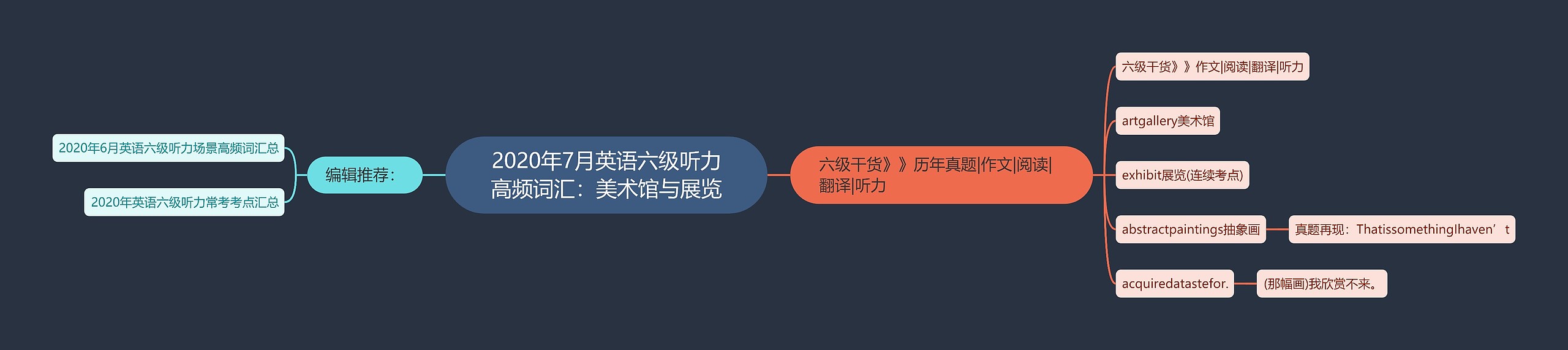 2020年7月英语六级听力高频词汇：美术馆与展览

编辑推荐：

2020年6月英语六级听力场景高频词汇总

2020年英语六级听力常考考点汇总

六级干货》》历年真题|作文|阅读|翻译|听力

六级干货》》作文|阅读|翻译|听力

artgallery美术馆

exhibit展览(连续考点)

abstractpaintings抽象画

真题再现：ThatissomethingIhaven’t

acquiredatastefor.

(那幅画)我欣赏不来。